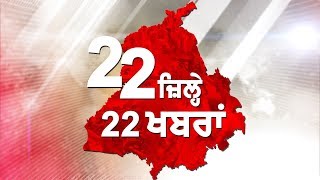 22 ਜ਼ਿਲ੍ਹੇ
22 ਖਬਰਾਂ